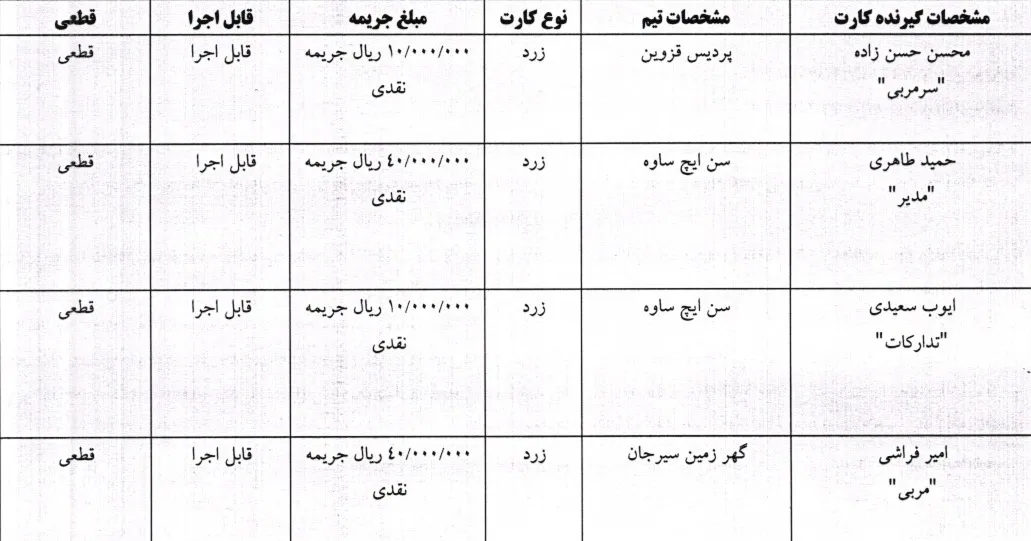 | مشخصات گیرنده کارت | مشخصات تیم | نوع کارت | مبلغ جریمه | قابل اجرا | قطعی |
|---|---|---|---|---|---|
| محسن حسن زاده "سرمربی" | پردیس قزوین | زرد | ۱۰/۰۰۰/۰۰۰ ریال جریمه نقدی | قابل اجرا | قطعی |
| حمید طاهری "مدیر" | سن ایچ ساوه | زرد | ٤۰/۰۰۰/۰۰۰ ریال جریمه نقدی | قابل اجرا | قطعی |
| ایوب سعیدی "تدارکات" | سن ایچ ساوه | زرد | ۱۰/۰۰۰/۰۰۰ ریال جریمه نقدی | قابل اجرا | قطعی |
| امیر فراشی "مربی" | گهر زمین سیرجان | زرد | ٤۰/۰۰۰/۰۰۰ ریال جریمه نقدی | قابل اجرا | قطعی |